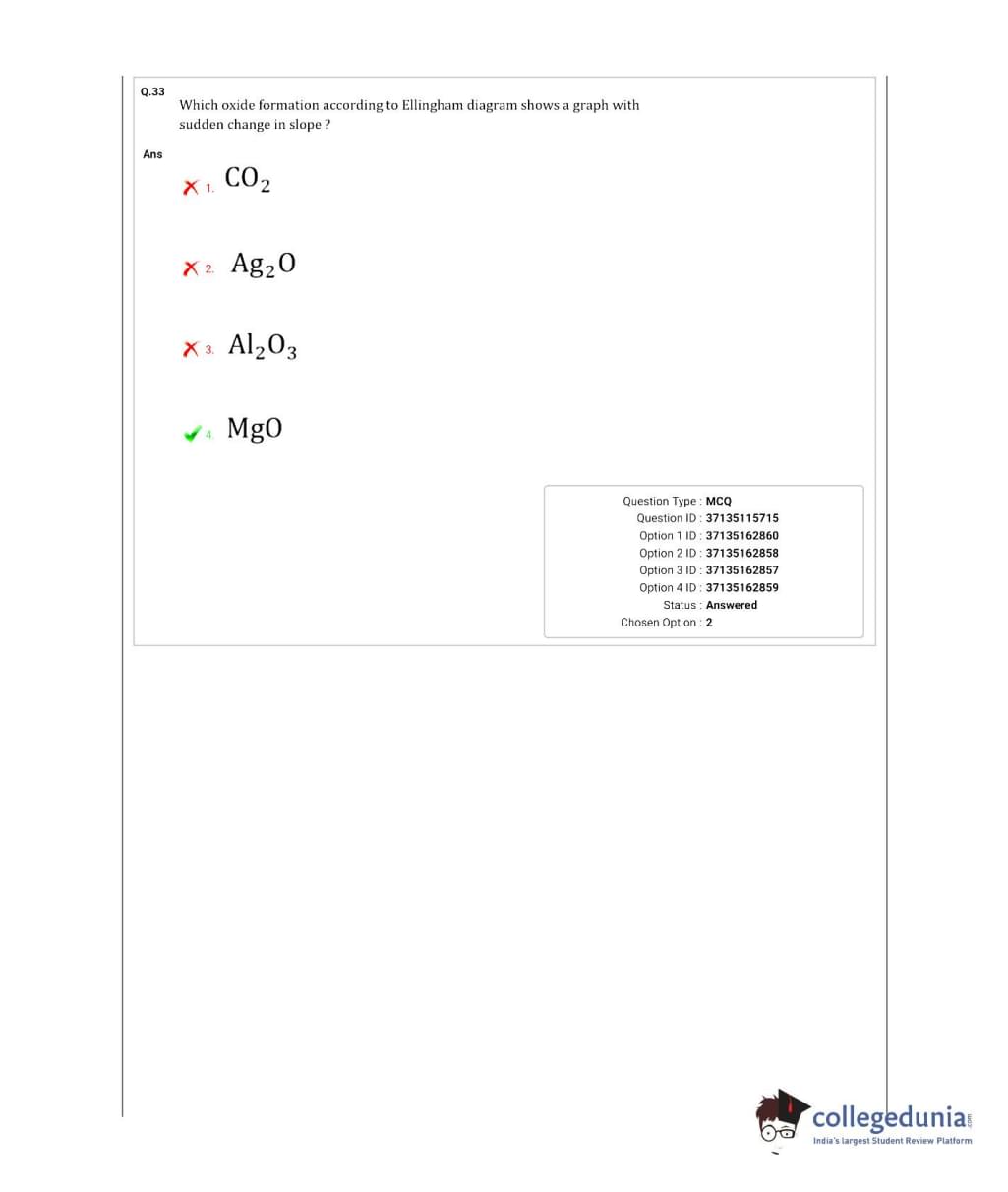 Q.33 Which oxide formation according to Ellingham diagram shows a graph with sudden change in slope ?

Ans

1. $CO_2$

2. $Ag_2O$

3. $Al_2O_3$

4. $MgO$

Question Type : MCQ
Question ID : 37135115715
Option 1 ID : 37135162860
Option 2 ID : 37135162858
Option 3 ID : 37135162857
Option 4 ID : 37135162859
Status : Answered
Chosen Option : 2

collegedunia.com
India's largest Student Review Platform